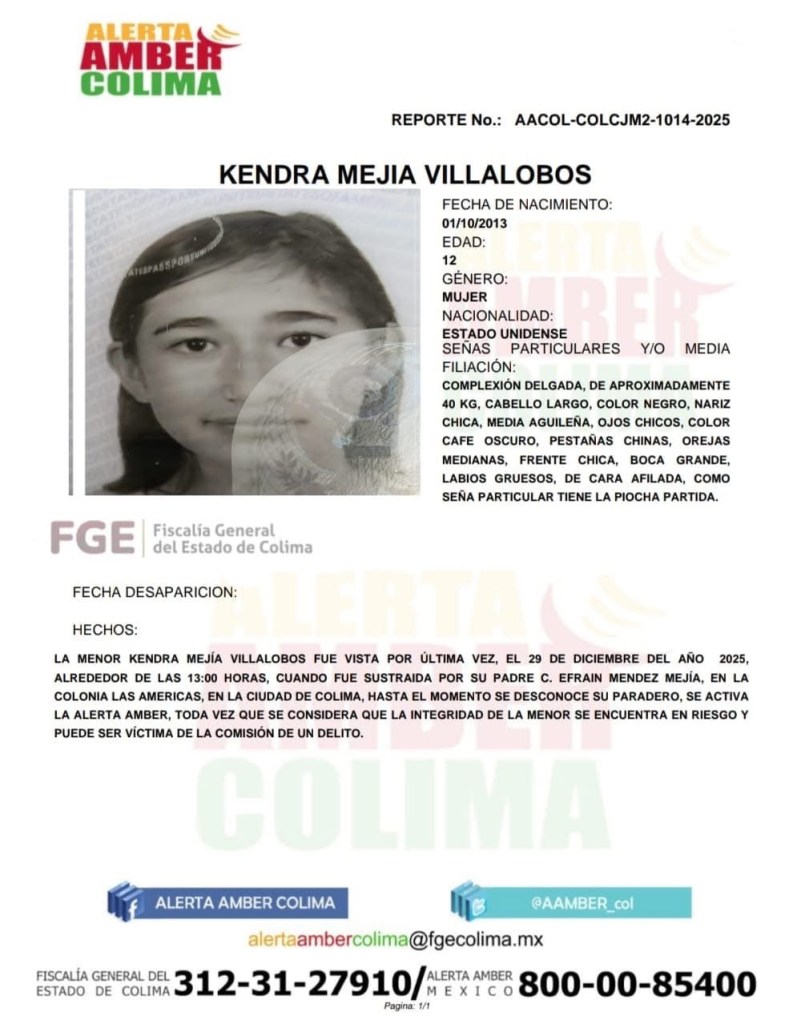 ALERTA
AMBER
COLIMA

REPORTE No.: AACOL-COLCJM2-1014-2025

KENDRA MEJIA VILLALOBOS

FECHA DE NACIMIENTO:
01/10/2013
EDAD:
12
GÉNERO:
MUJER
NACIONALIDAD:
ESTADO UNIDENSE
SEÑAS PARTICULARES Y/O MEDIA FILIACIÓN:
COMPLEXIÓN DELGADA, DE APROXIMADAMENTE 40 KG, CABELLO LARGO, COLOR NEGRO, NARIZ CHICA, MEDIA AGUILEÑA, OJOS CHICOS, COLOR CAFE OSCURO, PESTAÑAS CHINAS, OREJAS MEDIANAS, FRENTE CHICA, BOCA GRANDE, LABIOS GRUESOS, DE CARA AFILADA, COMO SEÑA PARTICULAR TIENE LA PIOCHA PARTIDA.

FGE Fiscalía General del Estado de Colima

FECHA DESAPARICION:

HECHOS:

LA MENOR KENDRA MEJÍA VILLALOBOS FUE VISTA POR ÚLTIMA VEZ, EL 29 DE DICIEMBRE DEL AÑO 2025, ALREDEDOR DE LAS 13:00 HORAS, CUANDO FUE SUSTRAIDA POR SU PADRE C. EFRAIN MENDEZ MEJÍA, EN LA COLONIA LAS AMERICAS, EN LA CIUDAD DE COLIMA, HASTA EL MOMENTO SE DESCONOCE SU PARADERO, SE ACTIVA LA ALERTA AMBER, TODA VEZ QUE SE CONSIDERA QUE LA INTEGRIDAD DE LA MENOR SE ENCUENTRA EN RIESGO Y PUEDE SER VÍCTIMA DE LA COMISIÓN DE UN DELITO.

ALERTA AMBER COLIMA

@AAMBER_col

alertaambercolima@fgecolima.mx

FISCALÍA GENERAL DEL ESTADO DE COLIMA 312-31-27910/ ALERTA AMBER MEXICO 800-00-85400

Pagina: 1/1